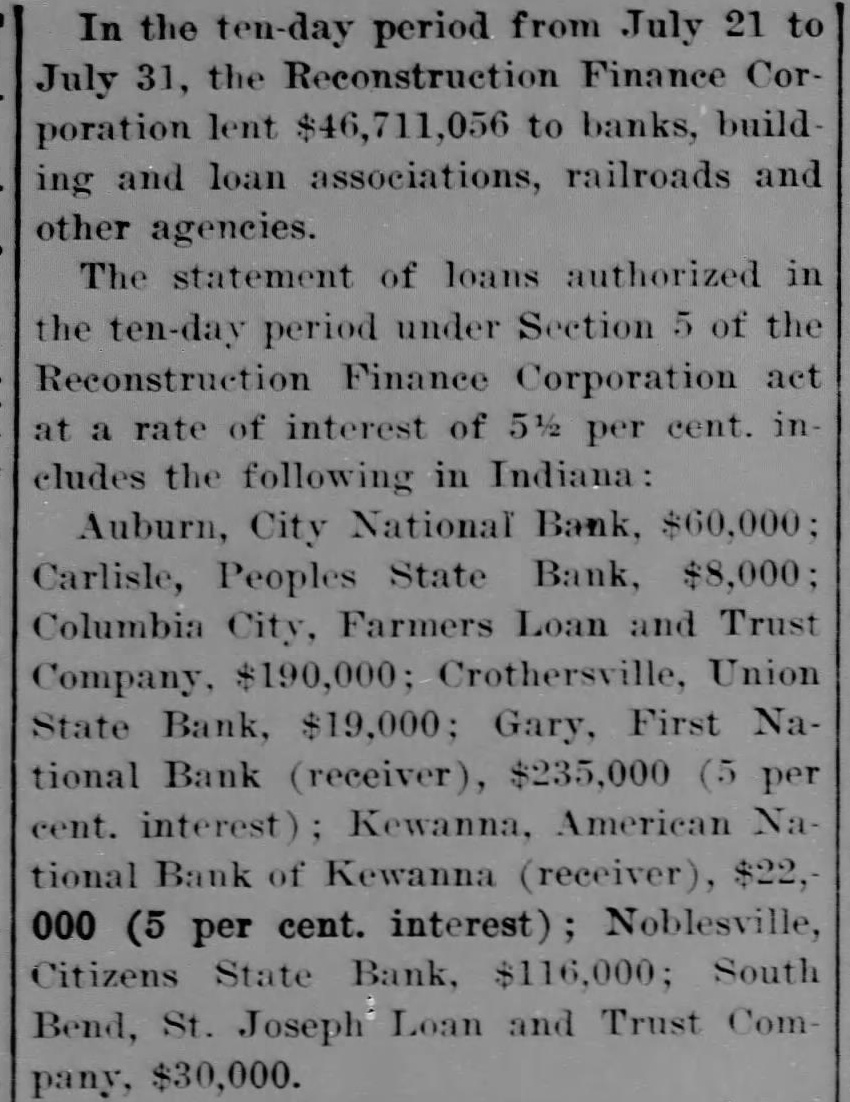 In the ten-day period from July 21 to July 31, the Reconstruction Finance Corporation lent \$46,711,056 to banks, building and loan associations, railroads and other agencies.

The statement of loans authorized in the ten-day period under Section 5 of the Reconstruction Finance Corporation act at a rate of interest of 5½ per cent. includes the following in Indiana:

Auburn, City National Bank, \$60,000; Carlisle, Peoples State Bank, \$8,000; Columbia City, Farmers Loan and Trust Company, \$190,000; Crothersville, Union State Bank, \$19,000; Gary, First National Bank (receiver), \$235,000 (5 per cent. interest); Kewanna, American National Bank of Kewanna (receiver), \$22,000 (5 per cent. interest); Noblesville, Citizens State Bank, \$116,000; South Bend, St. Joseph Loan and Trust Company, \$30,000.